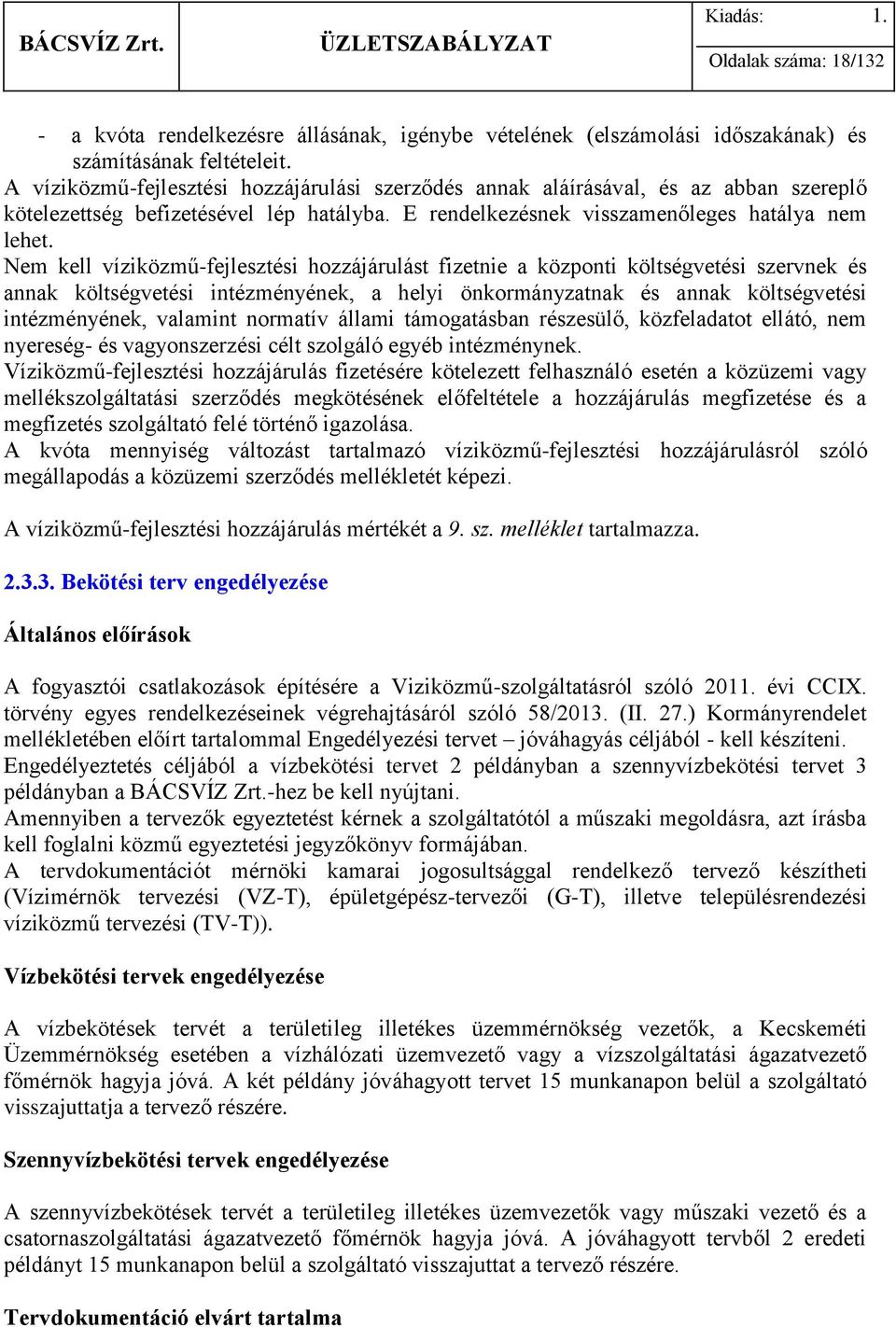 | BÁCSVÍZ Zrt. | ÜZLETSZABÁLYZAT | Kiadás: 1. |
|---|---|---|
| | | Oldalak száma: 18/132 |

- a kvóta rendelkezésre állásának, igénybe vételének (elszámolási időszakának) és számításának feltételeit.
A víziközmű-fejlesztési hozzájárulási szerződés annak aláírásával, és az abban szereplő kötelezettség befizetésével lép hatályba. E rendelkezésnek visszamenőleges hatálya nem lehet.
Nem kell víziközmű-fejlesztési hozzájárulást fizetnie a központi költségvetési szervnek és annak költségvetési intézményének, a helyi önkormányzatnak és annak költségvetési intézményének, valamint normatív állami támogatásban részesülő, közfeladatot ellátó, nem nyereség- és vagyonszerzési célt szolgáló egyéb intézménynek.
Víziközmű-fejlesztési hozzájárulás fizetésére kötelezett felhasználó esetén a közüzemi vagy mellékszolgáltatási szerződés megkötésének előfeltétele a hozzájárulás megfizetése és a megfizetés szolgáltató felé történő igazolása.
A kvóta mennyiség változást tartalmazó víziközmű-fejlesztési hozzájárulásról szóló megállapodás a közüzemi szerződés mellékletét képezi.

A víziközmű-fejlesztési hozzájárulás mértékét a 9. sz. melléklet tartalmazza.

2.3.3. Bekötési terv engedélyezése

Általános előírások

A fogyasztói csatlakozások építésére a Viziközmű-szolgáltatásról szóló 2011. évi CCIX. törvény egyes rendelkezéseinek végrehajtásáról szóló 58/2013. (II. 27.) Kormányrendelet mellékletében előírt tartalommal Engedélyezési tervet – jóváhagyás céljából - kell készíteni.
Engedélyeztetés céljából a vízbekötési tervet 2 példányban a szennyvízbekötési tervet 3 példányban a BÁCSVÍZ Zrt.-hez be kell nyújtani.
Amennyiben a tervezők egyeztetést kérnek a szolgáltatótól a műszaki megoldásra, azt írásba kell foglalni közmű egyeztetési jegyzőkönyv formájában.
A tervdokumentációt mérnöki kamarai jogosultsággal rendelkező tervező készítheti (Vízimérnök tervezési (VZ-T), épületgépész-tervezői (G-T), illetve településrendezési víziközmű tervezési (TV-T)).

Vízbekötési tervek engedélyezése

A vízbekötések tervét a területileg illetékes üzemmérnökség vezetők, a Kecskeméti Üzemmérnökség esetében a vízhálózati üzemvezető vagy a vízszolgáltatási ágazatvezető főmérnök hagyja jóvá. A két példány jóváhagyott tervet 15 munkanapon belül a szolgáltató visszajuttatja a tervező részére.

Szennyvízbekötési tervek engedélyezése

A szennyvízbekötések tervét a területileg illetékes üzemvezetők vagy műszaki vezető és a csatornaszolgáltatási ágazatvezető főmérnök hagyja jóvá. A jóváhagyott tervből 2 eredeti példányt 15 munkanapon belül a szolgáltató visszajuttat a tervező részére.

Tervdokumentáció elvárt tartalma